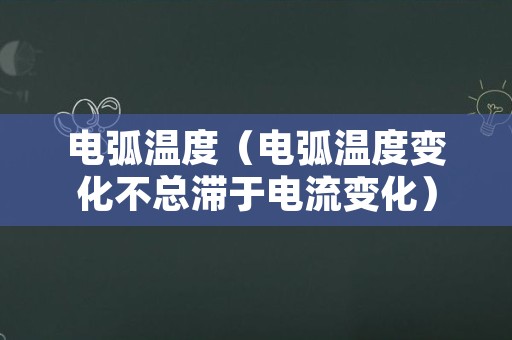 电弧温度（电弧温度变化不总滞于电流变化）